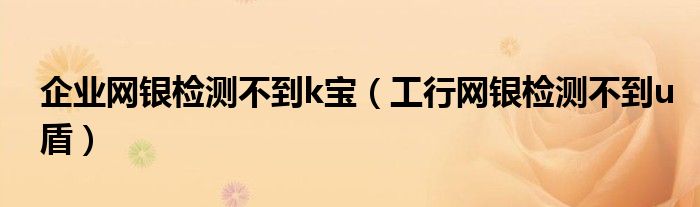 企业网银检测不到k宝（工行网银检测不到u盾）